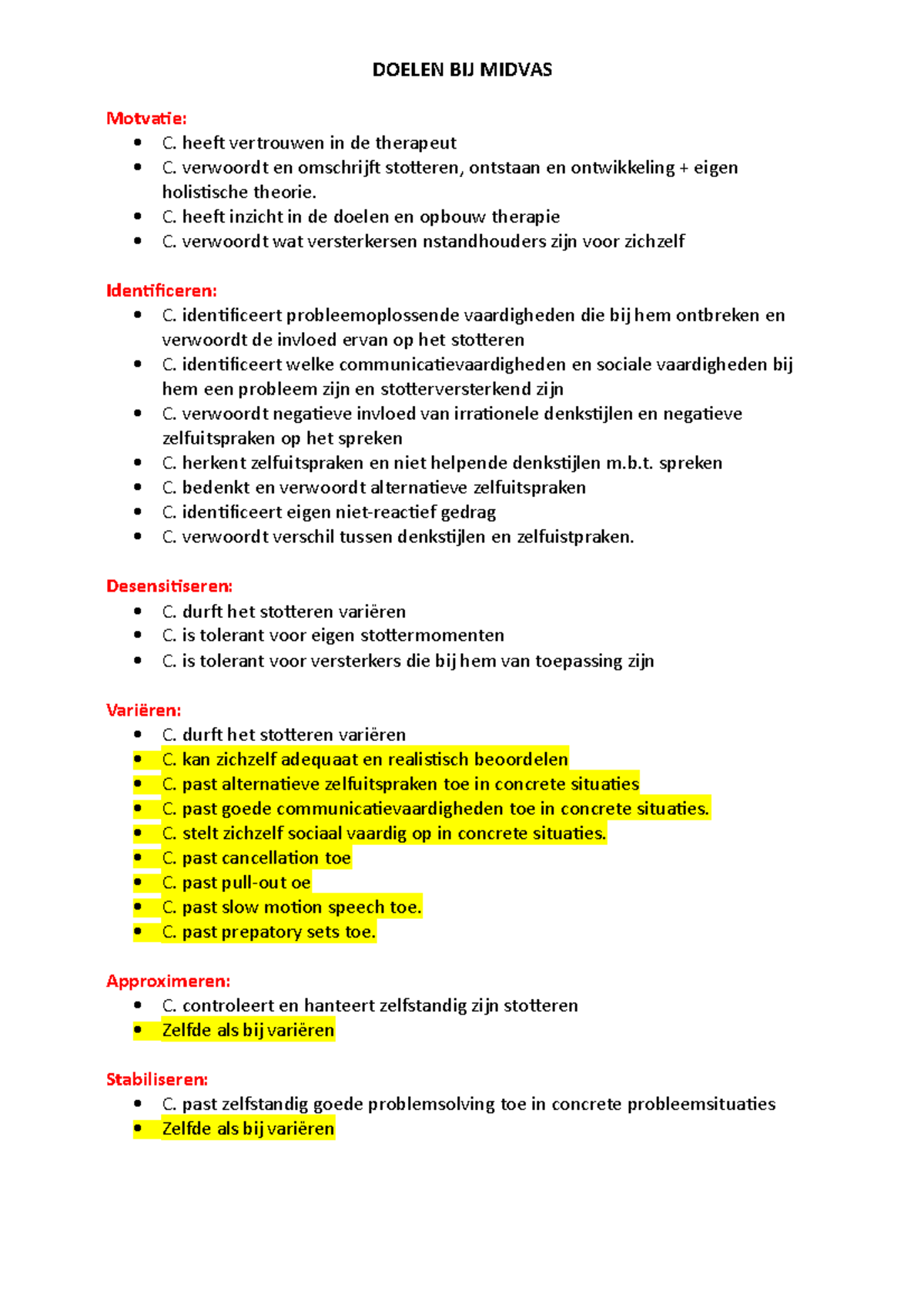 DOELEN BIJ MIDVAS

Motvatie:
• C. heeft vertrouwen in de therapeut
• C. verwoordt en omschrijft stotteren, ontstaan en ontwikkeling + eigen holistische theorie.
• C. heeft inzicht in de doelen en opbouw therapie
• C. verwoordt wat versterkersen nstandhouders zijn voor zichzelf

Identificeren:
• C. identificeert probleemoplossende vaardigheden die bij hem ontbreken en verwoordt de invloed ervan op het stotteren
• C. identificeert welke communicatievaardigheden en sociale vaardigheden bij hem een probleem zijn en stotterversterkend zijn
• C. verwoordt negatieve invloed van irrationele denkstijlen en negatieve zelfuitspraken op het spreken
• C. herkent zelfuitspraken en niet helpende denkstijlen m.b.t. spreken
• C. bedenkt en verwoordt alternatieve zelfuitspraken
• C. identificeert eigen niet-reactief gedrag
• C. verwoordt verschil tussen denkstijlen en zelfuistpraken.

Desensitiseren:
• C. durft het stotteren variëren
• C. is tolerant voor eigen stottermomenten
• C. is tolerant voor versterkers die bij hem van toepassing zijn

Variëren:
• C. durft het stotteren variëren
• C. kan zichzelf adequaat en realistisch beoordelen
• C. past alternatieve zelfuitspraken toe in concrete situaties
• C. past goede communicatievaardigheden toe in concrete situaties.
• C. stelt zichzelf sociaal vaardig op in concrete situaties.
• C. past cancellation toe
• C. past pull-out oe
• C. past slow motion speech toe.
• C. past prepatory sets toe.

Approximeren:
• C. controleert en hanteert zelfstandig zijn stotteren
• Zelfde als bij variëren

Stabiliseren:
• C. past zelfstandig goede problemsolving toe in concrete probleemsituaties
• Zelfde als bij variëren